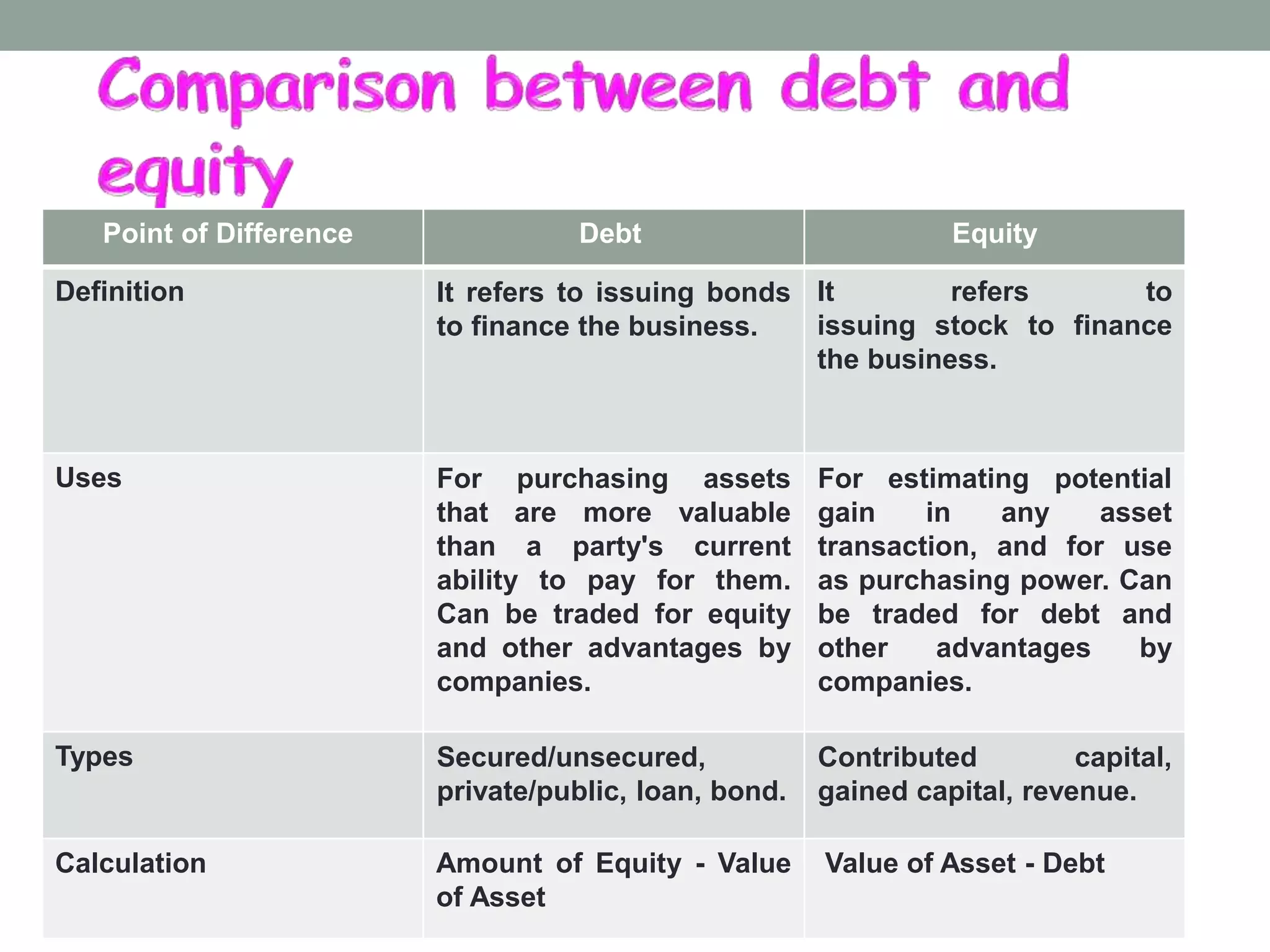 Comparison between debt and equity

| Point of Difference | Debt | Equity |
|---|---|---|
| Definition | It refers to issuing bonds to finance the business. | It refers to issuing stock to finance the business. |
| Uses | For purchasing assets that are more valuable than a party's current ability to pay for them. Can be traded for equity and other advantages by companies. | For estimating potential gain in any asset transaction, and for use as purchasing power. Can be traded for debt and other advantages by companies. |
| Types | Secured/unsecured, private/public, loan, bond. | Contributed capital, gained capital, revenue. |
| Calculation | Amount of Equity - Value of Asset | Value of Asset - Debt |